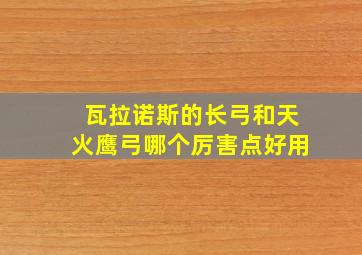 瓦拉诺斯的长弓和天火鹰弓哪个厉害点好用